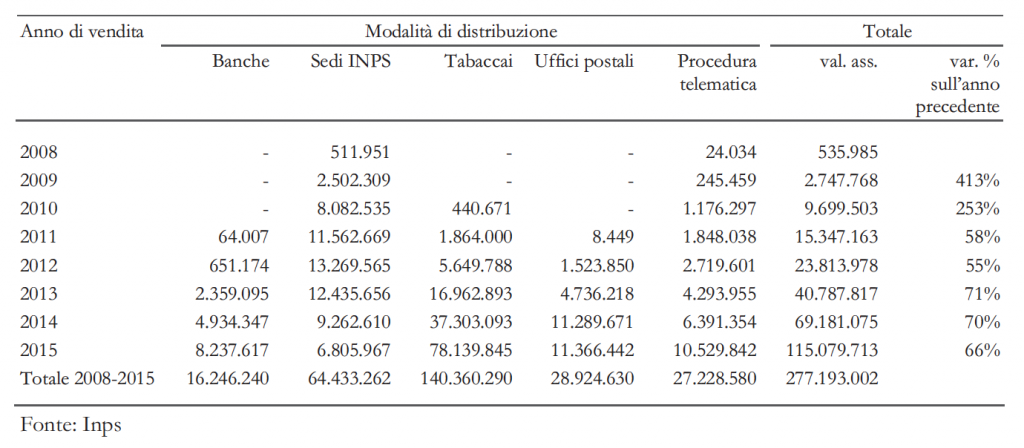 | Anno di vendita | Modalità di distribuzione | | | | | Totale | |
|---|---|---|---|---|---|---|---|
| | Banche | Sedi INPS | Tabaccai | Uffici postali | Procedura telematica | val. ass. | var. % sull'anno precedente |
| 2008 | - | 511.951 | - | - | 24.034 | 535.985 | |
| 2009 | - | 2.502.309 | - | - | 245.459 | 2.747.768 | 413% |
| 2010 | - | 8.082.535 | 440.671 | - | 1.176.297 | 9.699.503 | 253% |
| 2011 | 64.007 | 11.562.669 | 1.864.000 | 8.449 | 1.848.038 | 15.347.163 | 58% |
| 2012 | 651.174 | 13.269.565 | 5.649.788 | 1.523.850 | 2.719.601 | 23.813.978 | 55% |
| 2013 | 2.359.095 | 12.435.656 | 16.962.893 | 4.736.218 | 4.293.955 | 40.787.817 | 71% |
| 2014 | 4.934.347 | 9.262.610 | 37.303.093 | 11.289.671 | 6.391.354 | 69.181.075 | 70% |
| 2015 | 8.237.617 | 6.805.967 | 78.139.845 | 11.366.442 | 10.529.842 | 115.079.713 | 66% |
| Totale 2008-2015 | 16.246.240 | 64.433.262 | 140.360.290 | 28.924.630 | 27.228.580 | 277.193.002 | |

Fonte: Inps